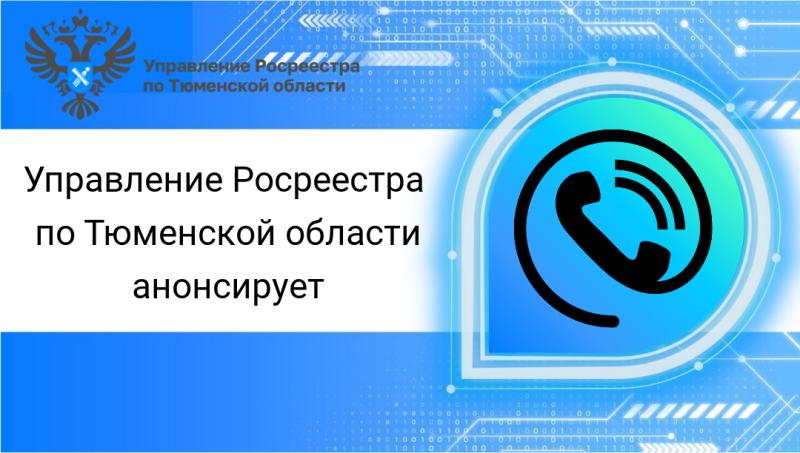 Управление Росреестра
по Тюменской области

Управление Росреестра по Тюменской области анонсирует